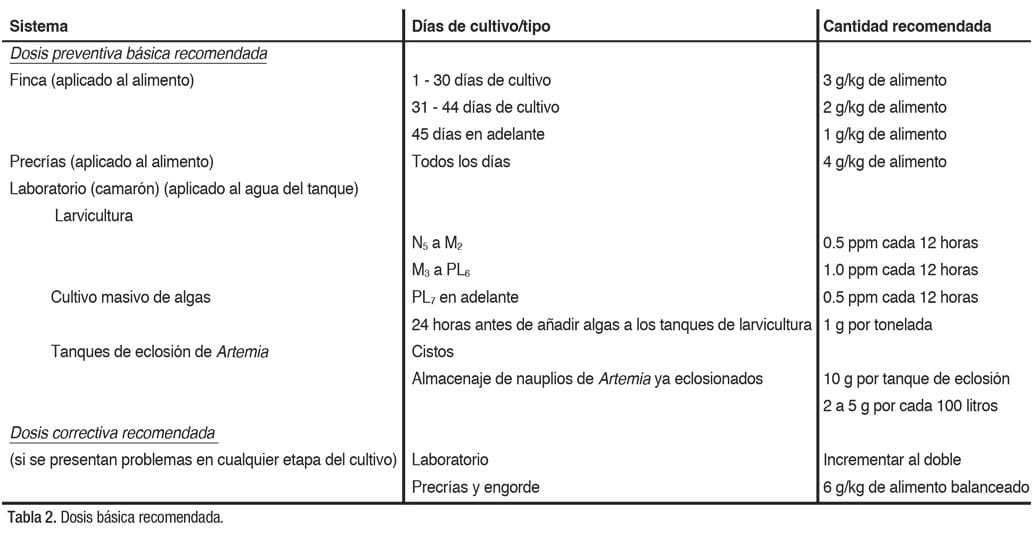 | Sistema | Días de cultivo/tipo | Cantidad recomendada |
|---|---|---|
| Dosis preventiva básica recomendada | | |
| Finca (aplicado al alimento) | 1 - 30 días de cultivo | 3 g/kg de alimento |
| | 31 - 44 días de cultivo | 2 g/kg de alimento |
| | 45 días en adelante | 1 g/kg de alimento |
| Precrías (aplicado al alimento) | Todos los días | 4 g/kg de alimento |
| Laboratorio (camarón) (aplicado al agua del tanque) | | |
| Larvicultura | | |
| | $N_5$ a $M_2$ | 0.5 ppm cada 12 horas |
| | $M_3$ a $PL_6$ | 1.0 ppm cada 12 horas |
| Cultivo masivo de algas | $PL_7$ en adelante | 0.5 ppm cada 12 horas |
| | 24 horas antes de añadir algas a los tanques de larvicultura | 1 g por tonelada |
| Tanques de eclosión de Artemia | Cistos | |
| | Almacenaje de nauplios de Artemia ya eclosionados | 10 g por tanque de eclosión |
| | | 2 a 5 g por cada 100 litros |
| Dosis correctiva recomendada | | |
| (si se presentan problemas en cualquier etapa del cultivo) | Laboratorio | Incrementar al doble |
| | Precrías y engorde | 6 g/kg de alimento balanceado |

Tabla 2. Dosis básica recomendada.